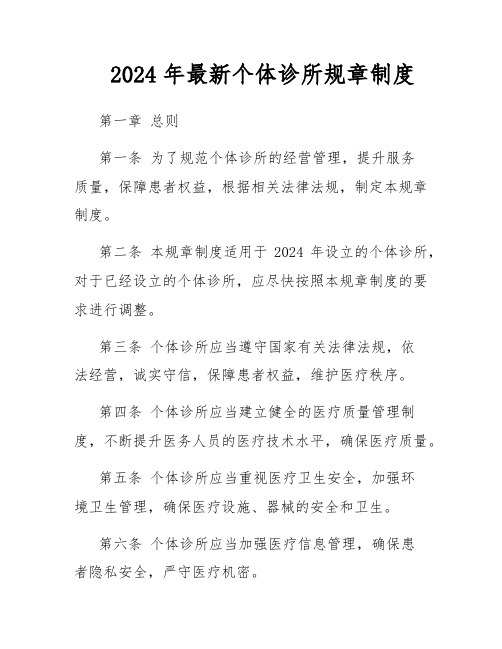 2024 年最新个体诊所规章制度

第一章 总则

第一条 为了规范个体诊所的经营管理，提升服务质量，保障患者权益，根据相关法律法规，制定本规章制度。

第二条 本规章制度适用于 2024 年设立的个体诊所，对于已经设立的个体诊所，应尽快按照本规章制度的要求进行调整。

第三条 个体诊所应当遵守国家有关法律法规，依法经营，诚实守信，保障患者权益，维护医疗秩序。

第四条 个体诊所应当建立健全的医疗质量管理制度，不断提升医务人员的医疗技术水平，确保医疗质量。

第五条 个体诊所应当重视医疗卫生安全，加强环境卫生管理，确保医疗设施、器械的安全和卫生。

第六条 个体诊所应当加强医疗信息管理，确保患者隐私安全，严守医疗机密。